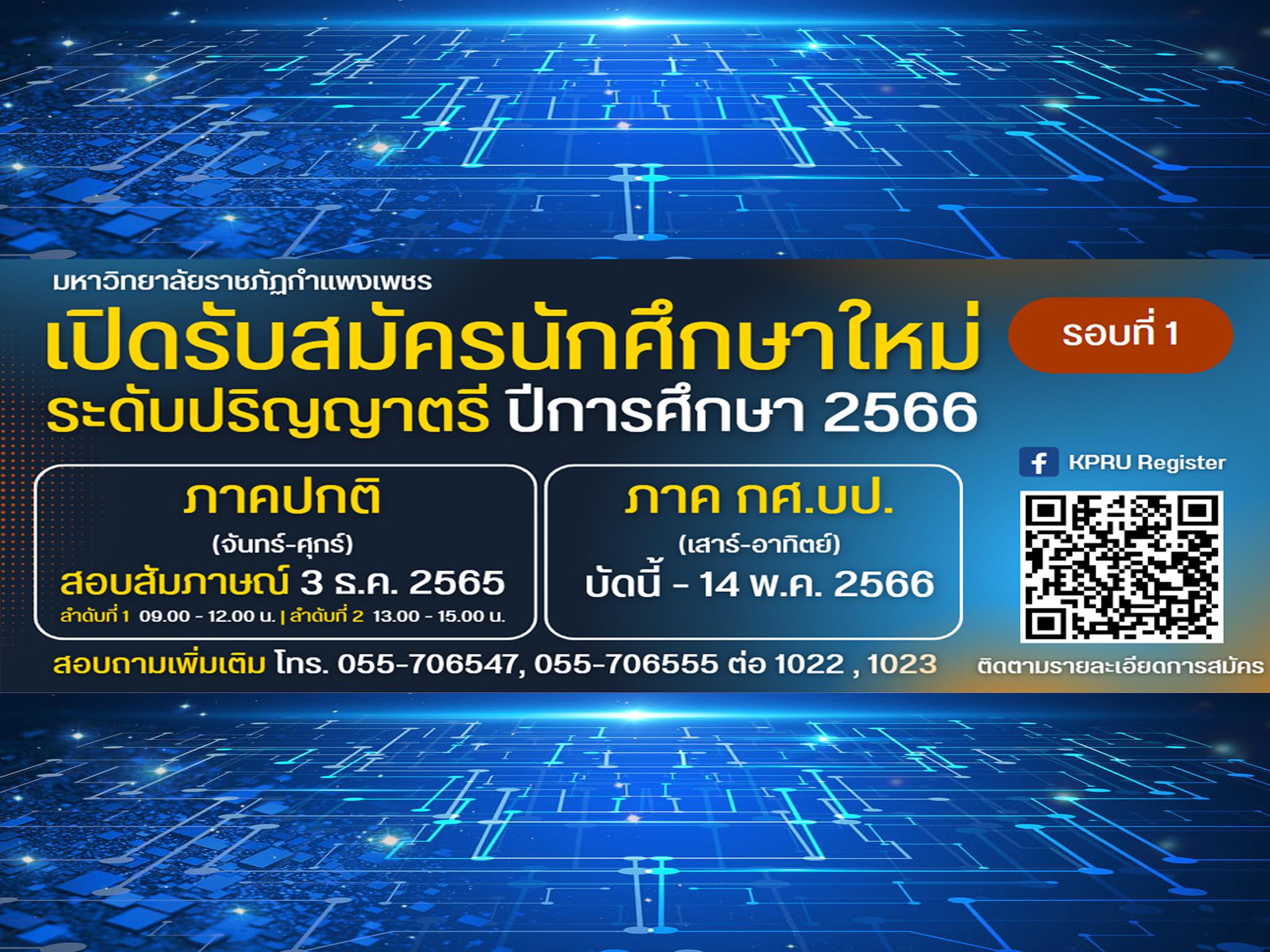 มหาวิทยาลัยราชภัฏกำแพงเพชร

เปิดรับสมัครนักศึกษาใหม่

รอบที่ 1

ระดับปริญญาตรี ปีการศึกษา 2566

ภาคปกติ
(จันทร์-ศุกร์)
สอบสัมภาษณ์ 3 ธ.ค. 2565
ลำดับที่ 1 09.00 - 12.00 น. | ลำดับที่ 2 13.00 - 15.00 น.

ภาค กศ.บป.
(เสาร์-อาทิตย์)
บัดนี้ - 14 พ.ค. 2566

KPRU Register

สอบถามเพิ่มเติม โทร. 055-706547, 055-706555 ต่อ 1022 , 1023

ติดตามรายละเอียดการสมัคร